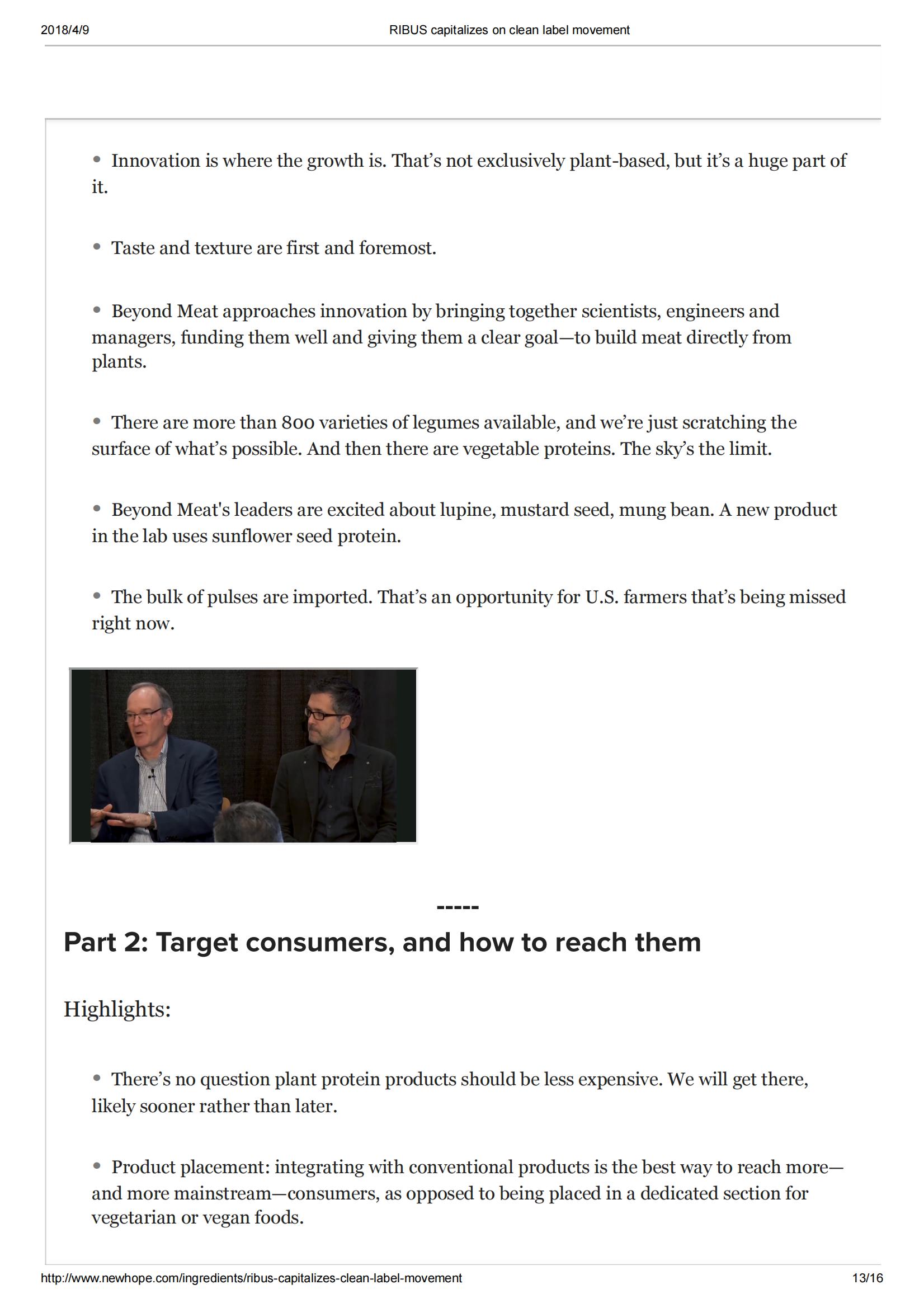 2018/4/9 RIBUS capitalizes on clean label movement

• Innovation is where the growth is. That's not exclusively plant-based, but it's a huge part of it.

• Taste and texture are first and foremost.

• Beyond Meat approaches innovation by bringing together scientists, engineers and managers, funding them well and giving them a clear goal—to build meat directly from plants.

• There are more than 800 varieties of legumes available, and we're just scratching the surface of what's possible. And then there are vegetable proteins. The sky's the limit.

• Beyond Meat's leaders are excited about lupine, mustard seed, mung bean. A new product in the lab uses sunflower seed protein.

• The bulk of pulses are imported. That's an opportunity for U.S. farmers that's being missed right now.

-----

Part 2: Target consumers, and how to reach them

Highlights:

• There's no question plant protein products should be less expensive. We will get there, likely sooner rather than later.

• Product placement: integrating with conventional products is the best way to reach more—and more mainstream—consumers, as opposed to being placed in a dedicated section for vegetarian or vegan foods.

http://www.newhope.com/ingredients/ribus-capitalizes-clean-label-movement 13/16